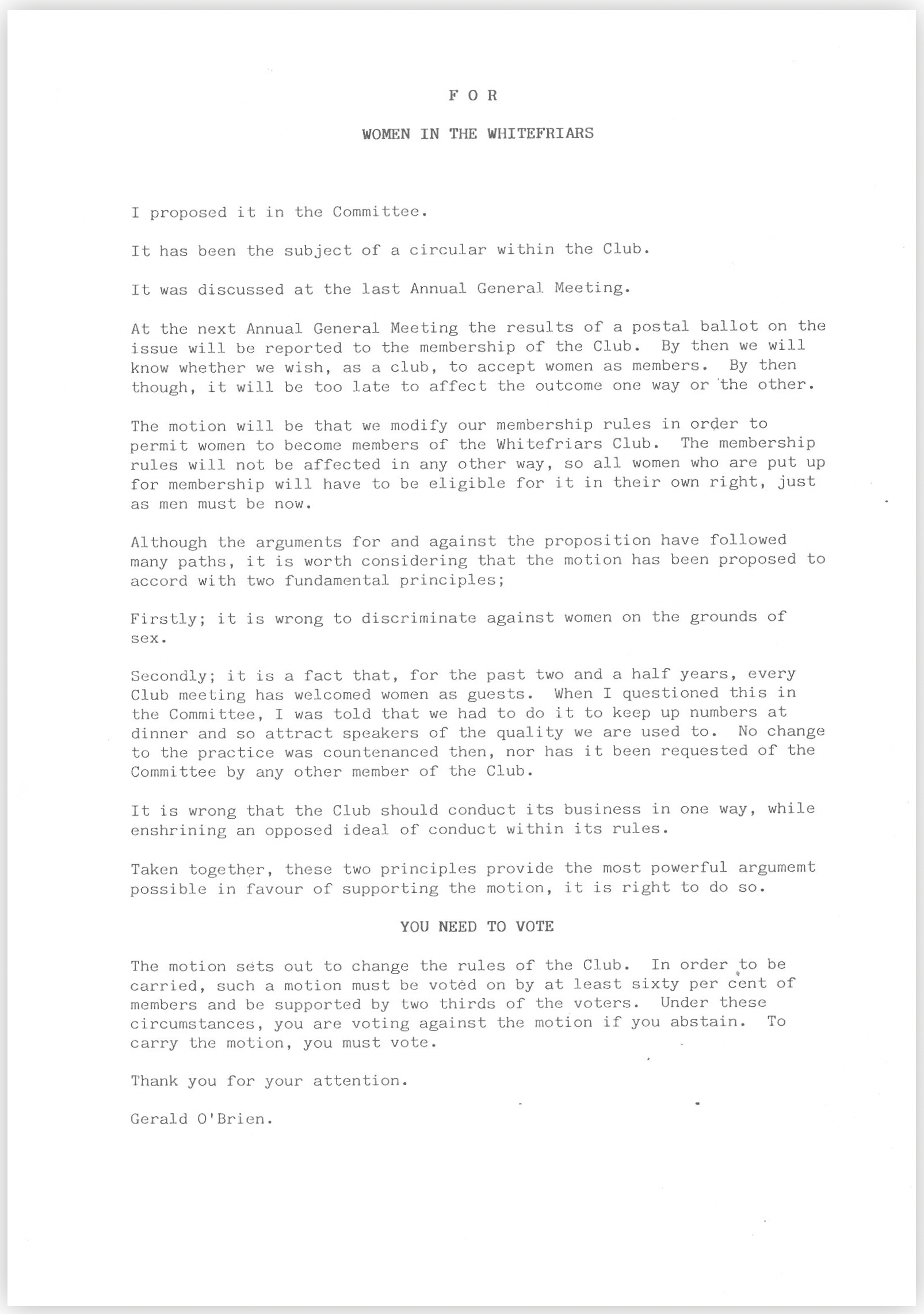 F O R

WOMEN IN THE WHITEFRIARS

I proposed it in the Committee.

It has been the subject of a circular within the Club.

It was discussed at the last Annual General Meeting.

At the next Annual General Meeting the results of a postal ballot on the issue will be reported to the membership of the Club. By then we will know whether we wish, as a club, to accept women as members. By then though, it will be too late to affect the outcome one way or the other.

The motion will be that we modify our membership rules in order to permit women to become members of the Whitefriars Club. The membership rules will not be affected in any other way, so all women who are put up for membership will have to be eligible for it in their own right, just as men must be now.

Although the arguments for and against the proposition have followed many paths, it is worth considering that the motion has been proposed to accord with two fundamental principles;

Firstly; it is wrong to discriminate against women on the grounds of sex.

Secondly; it is a fact that, for the past two and a half years, every Club meeting has welcomed women as guests. When I questioned this in the Committee, I was told that we had to do it to keep up numbers at dinner and so attract speakers of the quality we are used to. No change to the practice was countenanced then, nor has it been requested of the Committee by any other member of the Club.

It is wrong that the Club should conduct its business in one way, while enshrining an opposed ideal of conduct within its rules.

Taken together, these two principles provide the most powerful argumemt possible in favour of supporting the motion, it is right to do so.

YOU NEED TO VOTE

The motion sets out to change the rules of the Club. In order to be carried, such a motion must be voted on by at least sixty per cent of members and be supported by two thirds of the voters. Under these circumstances, you are voting against the motion if you abstain. To carry the motion, you must vote.

Thank you for your attention.

Gerald O'Brien.